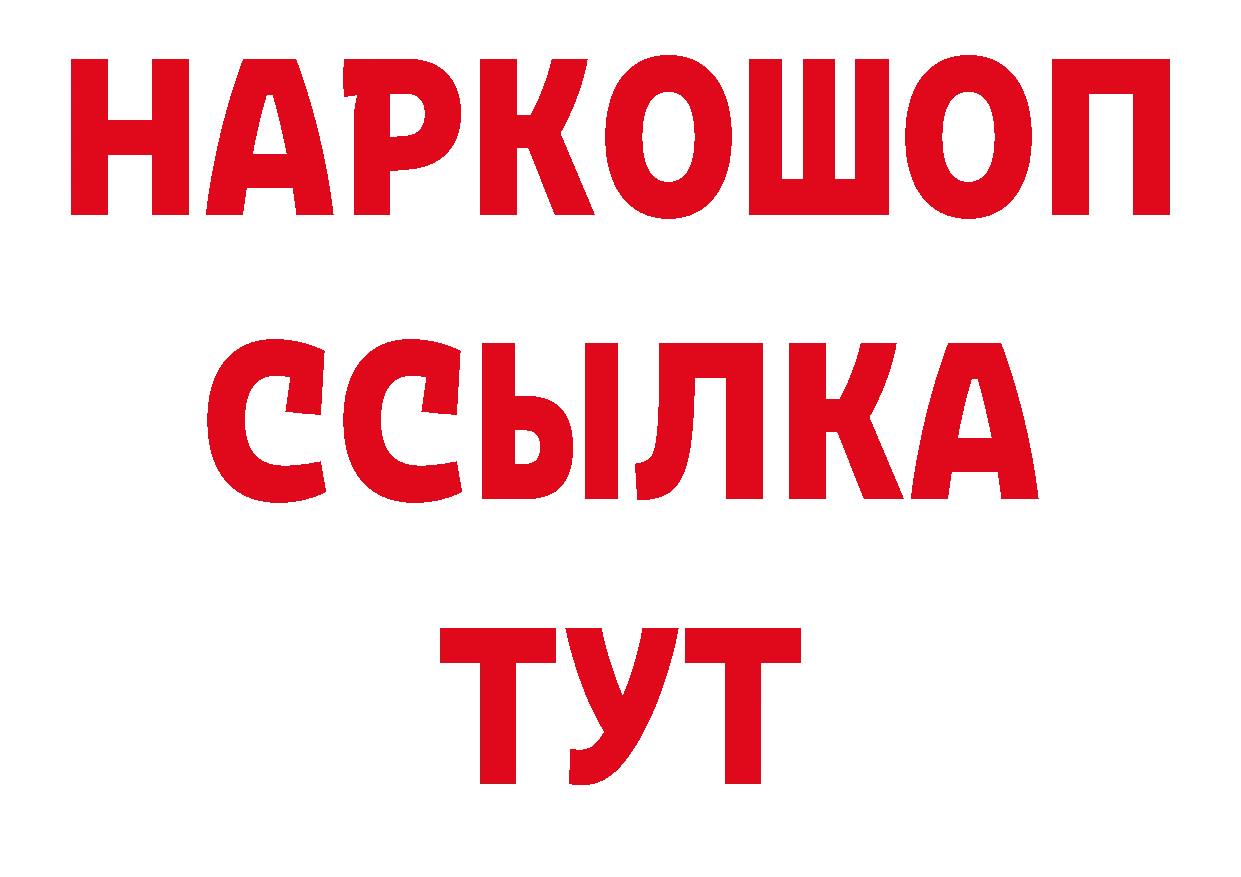 НАРКОШОП
ССЫЛКА
ТУТ